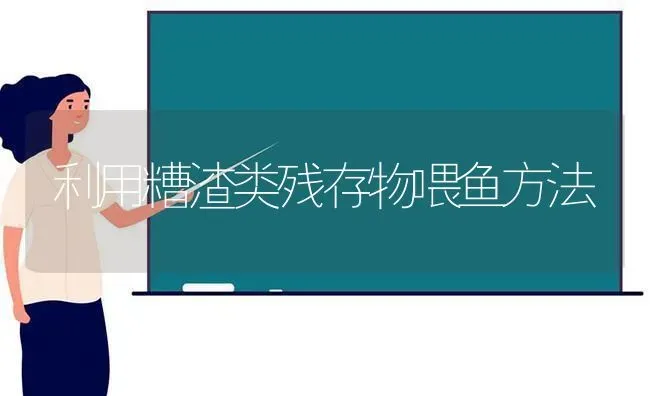 利用糟渣类残存物喂鱼方法